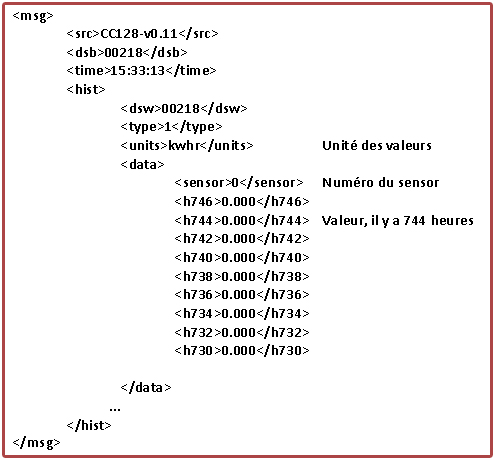 <msg>
<src>CC128-v0.11</src>
<dsb>00218</dsb>
<time>15:33:13</time>
<hist>
<dsw>00218</dsw>
<type>1</type>
<units>kwhr</units> Unité des valeurs
<data>
<sensor>0</sensor> Numéro du sensor
<h746>0.000</h746>
<h744>0.000</h744> Valeur, il y a 744 heures
<h742>0.000</h742>
<h740>0.000</h740>
<h738>0.000</h738>
<h736>0.000</h736>
<h734>0.000</h734>
<h732>0.000</h732>
<h730>0.000</h730>

</data>
...
</hist>
</msg>